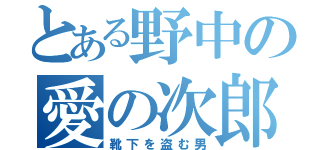 とある野中の
愛の次郎
靴下を盗む男